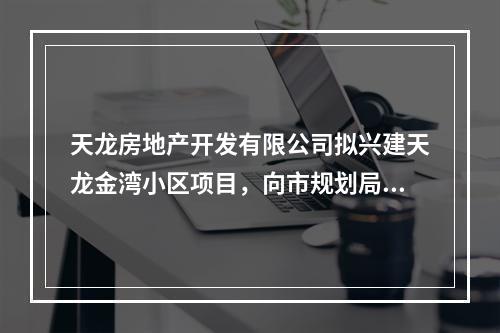 天龙房地产开发有限公司拟兴建天龙金湾小区项目，向市规划局...